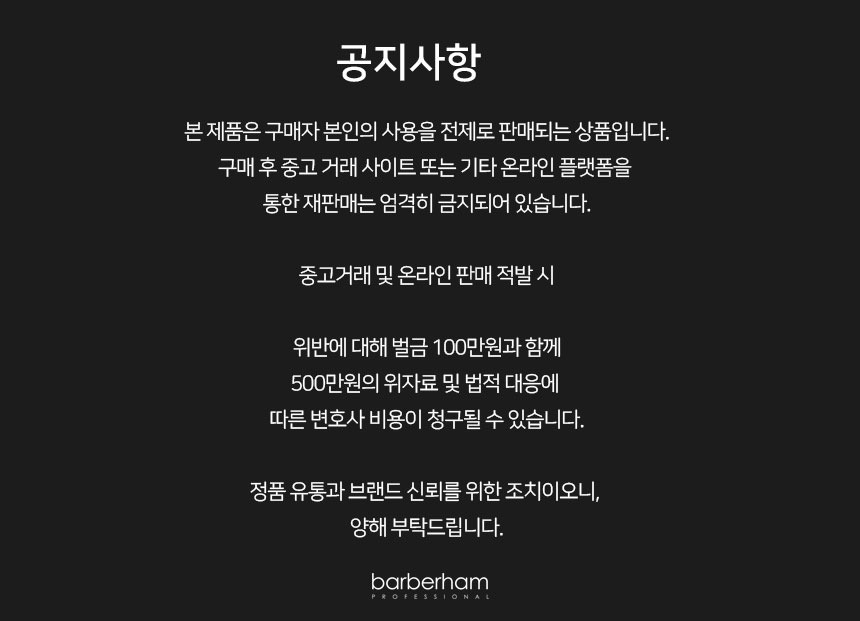 공지사항

본 제품은 구매자 본인의 사용을 전제로 판매되는 상품입니다. 구매 후 중고 거래 사이트 또는 기타 온라인 플랫폼을 통한 재판매는 엄격히 금지되어 있습니다.

중고거래 및 온라인 판매 적발 시

위반에 대해 벌금 100만원과 함께 500만원의 위자료 및 법적 대응에 따른 변호사 비용이 청구될 수 있습니다.

정품 유통과 브랜드 신뢰를 위한 조치이오니, 양해 부탁드립니다.

barberham
PROFESSIONAL